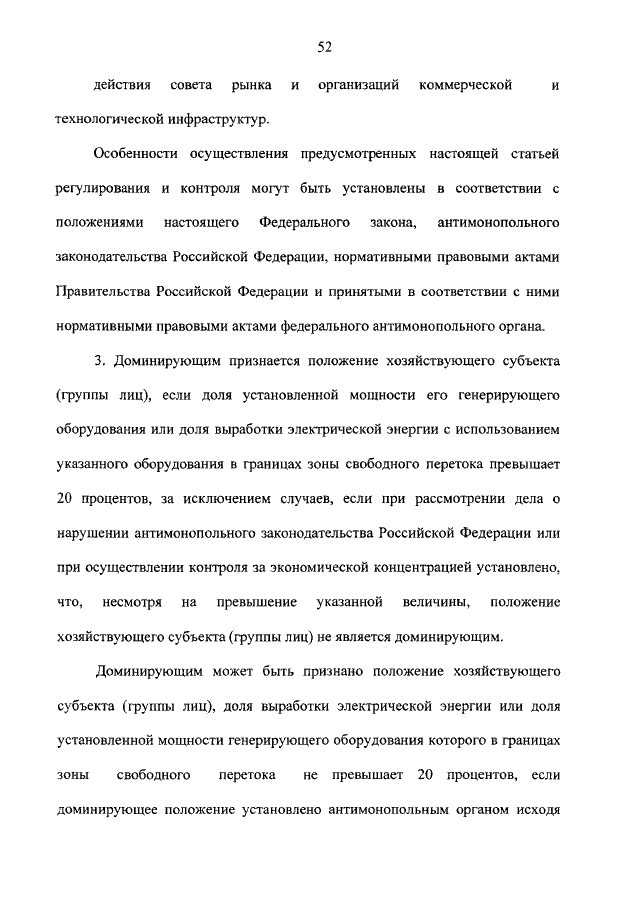 52

действия совета рынка и организаций коммерческой и технологической инфраструктур.

Особенности осуществления предусмотренных настоящей статьей регулирования и контроля могут быть установлены в соответствии с положениями настоящего Федерального закона, антимонопольного законодательства Российской Федерации, нормативными правовыми актами Правительства Российской Федерации и принятыми в соответствии с ними нормативными правовыми актами федерального антимонопольного органа.

3. Доминирующим признается положение хозяйствующего субъекта (группы лиц), если доля установленной мощности его генерирующего оборудования или доля выработки электрической энергии с использованием указанного оборудования в границах зоны свободного перетока превышает 20 процентов, за исключением случаев, если при рассмотрении дела о нарушении антимонопольного законодательства Российской Федерации или при осуществлении контроля за экономической концентрацией установлено, что, несмотря на превышение указанной величины, положение хозяйствующего субъекта (группы лиц) не является доминирующим.

Доминирующим может быть признано положение хозяйствующего субъекта (группы лиц), доля выработки электрической энергии или доля установленной мощности генерирующего оборудования которого в границах зоны свободного перетока не превышает 20 процентов, если доминирующее положение установлено антимонопольным органом исходя